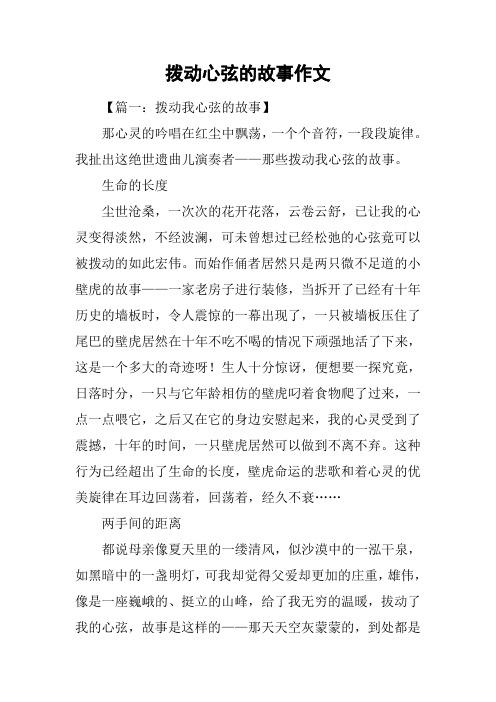 拨动心弦的故事作文

【篇一：拨动我心弦的故事】

那心灵的吟唱在红尘中飘荡，一个个音符，一段段旋律。我扯出这绝世遗曲儿演奏者——那些拨动我心弦的故事。

生命的长度

尘世沧桑，一次次的花开花落，云卷云舒，已让我的心灵变得淡然，不经波澜，可未曾想过已经松弛的心弦竟可以被拨动的如此宏伟。而始作俑者居然只是两只微不足道的小壁虎的故事——一家老房子进行装修，当拆开了已经有十年历史的墙板时，令人震惊的一幕出现了，一只被墙板压住了尾巴的壁虎居然在十年不吃不喝的情况下顽强地活了下来，这是一个多大的奇迹呀！生人十分惊讶，便想要一探究竟，日落时分，一只与它年龄相仿的壁虎叼着食物爬了过来，一点一点喂它，之后又在它的身边安慰起来，我的心灵受到了震撼，十年的时间，一只壁虎居然可以做到不离不弃。这种行为已经超出了生命的长度，壁虎命运的悲歌和着心灵的优美旋律在耳边回荡着，回荡着，经久不衰……

两手间的距离

都说母亲像夏天里的一缕清风，似沙漠中的一泓干泉，如黑暗中的一盏明灯，可我却觉得父爱却更加的庄重，雄伟，像是一座巍峨的、挺立的山峰，给了我无穷的温暖，拨动了我的心弦，故事是这样的——那天天空灰蒙蒙的，到处都是